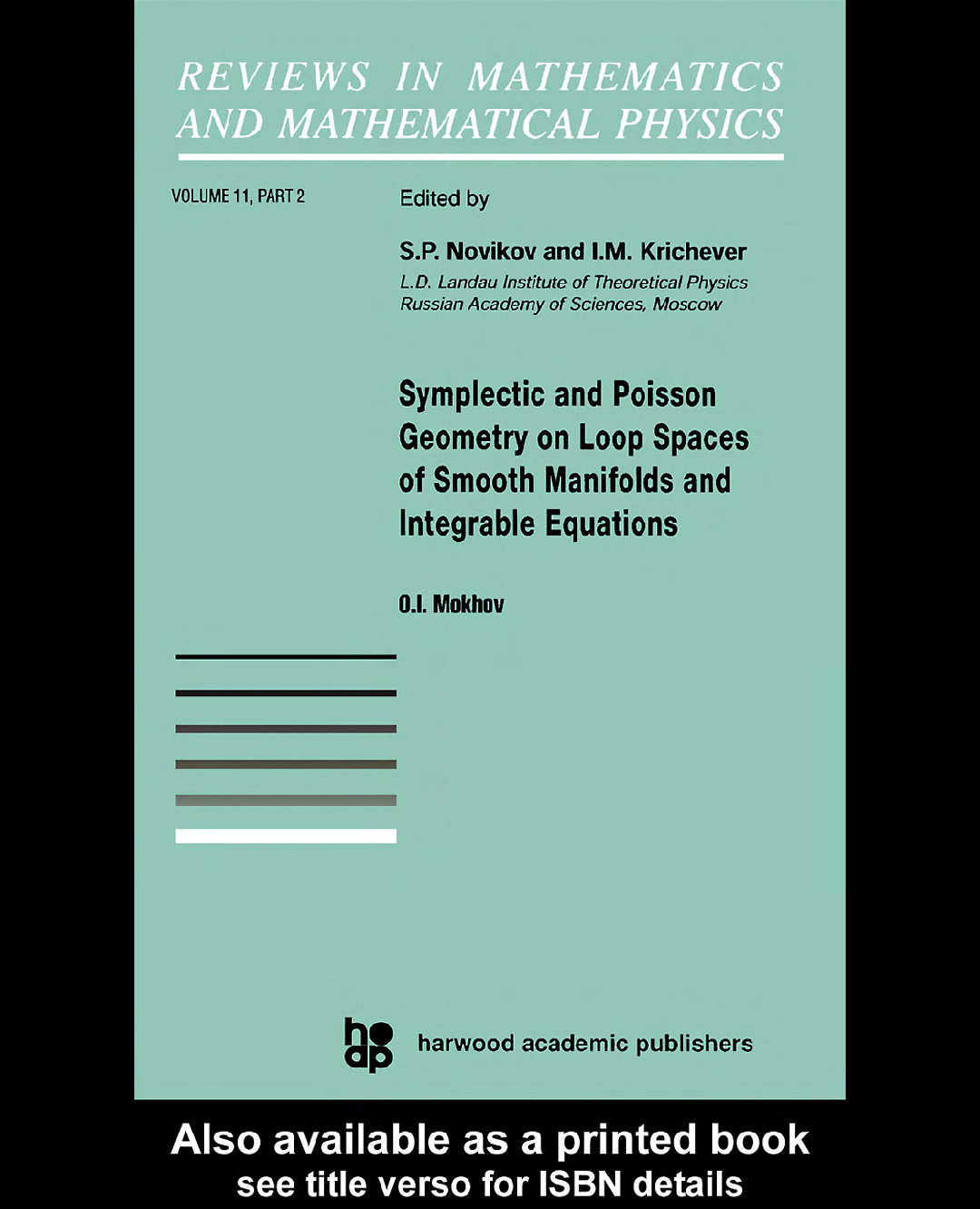 REVIEWS IN MATHEMATICS AND MATHEMATICAL PHYSICS

VOLUME 11, PART 2

Edited by

S.P. Novikov and I.M. Krichever
L.D. Landau Institute of Theoretical Physics
Russian Academy of Sciences, Moscow

Symplectic and Poisson Geometry on Loop Spaces of Smooth Manifolds and Integrable Equations

O.I. Mokhov

hap harwood academic publishers

Also available as a printed book
see title verso for ISBN details